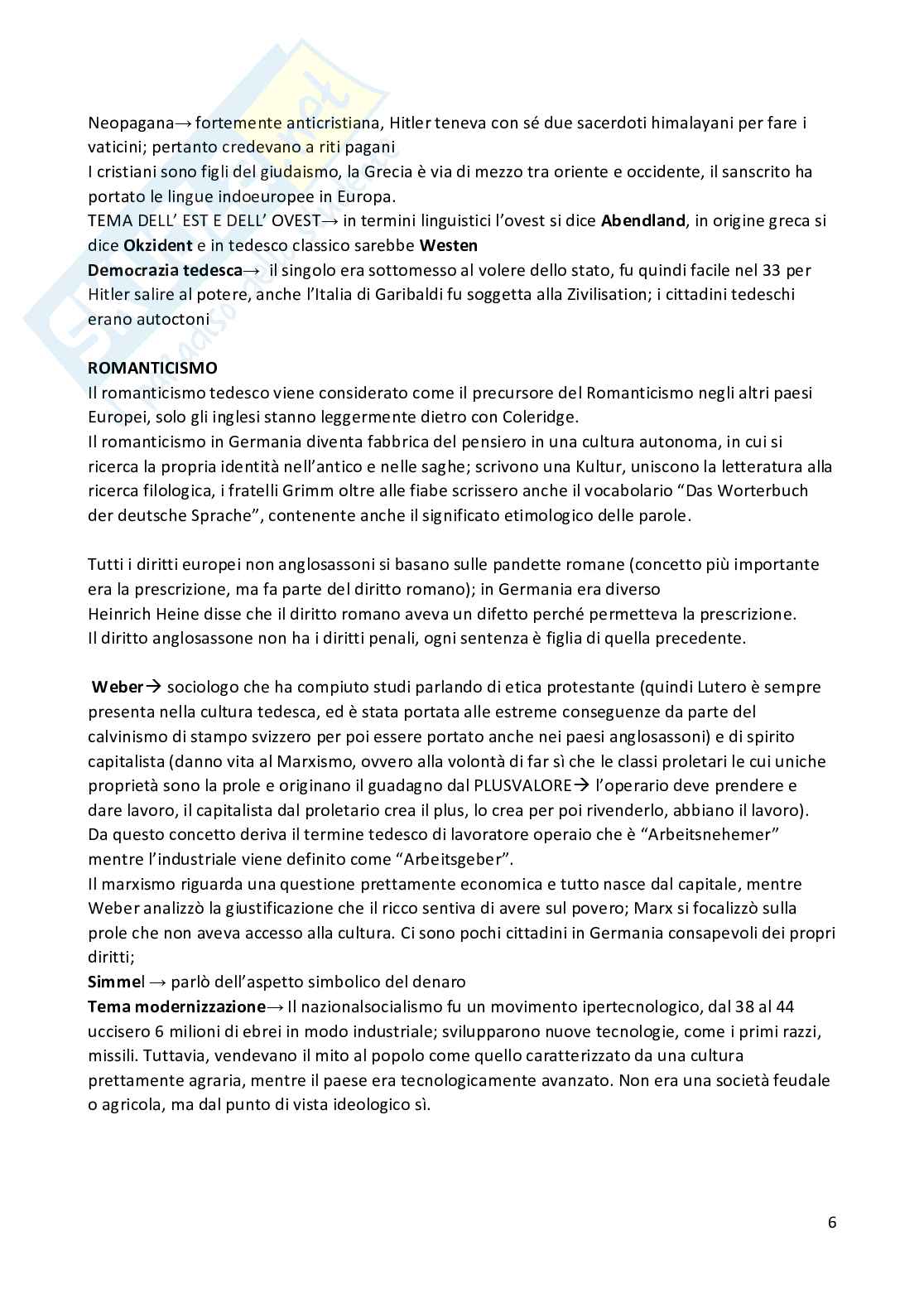 Neopagana→ fortemente anticristiana, Hitler teneva con sé due sacerdoti himalayani per fare i vaticini; pertanto credevano a riti pagani
I cristiani sono figli del giudaismo, la Grecia è via di mezzo tra oriente e occidente, il sanscrito ha portato le lingue indoeuropee in Europa.
TEMA DELL' EST E DELL' OVEST→ in termini linguistici l'ovest si dice **Abendland**, in origine greca si dice **Okzident** e in tedesco classico sarebbe **Westen**
**Democrazia tedesca**→ il singolo era sottomesso al volere dello stato, fu quindi facile nel 33 per Hitler salire al potere, anche l'Italia di Garibaldi fu soggetta alla Zivilisation; i cittadini tedeschi erano autoctoni

**ROMANTICISMO**
Il romanticismo tedesco viene considerato come il precursore del Romanticismo negli altri paesi Europei, solo gli inglesi stanno leggermente dietro con Coleridge.
Il romanticismo in Germania diventa fabbrica del pensiero in una cultura autonoma, in cui si ricerca la propria identità nell'antico e nelle saghe; scrivono una Kultur, uniscono la letteratura alla ricerca filologica, i fratelli Grimm oltre alle fiabe scrissero anche il vocabolario "Das Worterbuch der deutsche Sprache", contenente anche il significato etimologico delle parole.

Tutti i diritti europei non anglosassoni si basano sulle pandette romane (concetto più importante era la prescrizione, ma fa parte del diritto romano); in Germania era diverso
Heinrich Heine disse che il diritto romano aveva un difetto perché permetteva la prescrizione.
Il diritto anglosassone non ha i diritti penali, ogni sentenza è figlia di quella precedente.

**Weber**→ sociologo che ha compiuto studi parlando di etica protestante (quindi Lutero è sempre presenta nella cultura tedesca, ed è stata portata alle estreme conseguenze da parte del calvinismo di stampo svizzero per poi essere portato anche nei paesi anglosassoni) e di spirito capitalista (danno vita al Marxismo, ovvero alla volontà di far sì che le classi proletari le cui uniche proprietà sono la prole e originano il guadagno dal PLUSVALORE→ l'operario deve prendere e dare lavoro, il capitalista dal proletario crea il plus, lo crea per poi rivenderlo, abbiano il lavoro). Da questo concetto deriva il termine tedesco di lavoratore operaio che è "Arbeitsnehemer" mentre l'industriale viene definito come "Arbeitsgeber".
Il marxismo riguarda una questione prettamente economica e tutto nasce dal capitale, mentre Weber analizzò la giustificazione che il ricco sentiva di avere sul povero; Marx si focalizzò sulla prole che non aveva accesso alla cultura. Ci sono pochi cittadini in Germania consapevoli dei propri diritti;
**Simme**l → parlò dell'aspetto simbolico del denaro
**Tema modernizzazione**→ Il nazionalsocialismo fu un movimento ipertecnologico, dal 38 al 44 uccisero 6 milioni di ebrei in modo industriale; svilupparono nuove tecnologie, come i primi razzi, missili. Tuttavia, vendevano il mito al popolo come quello caratterizzato da una cultura prettamente agraria, mentre il paese era tecnologicamente avanzato. Non era una società feudale o agricola, ma dal punto di vista ideologico sì.

6